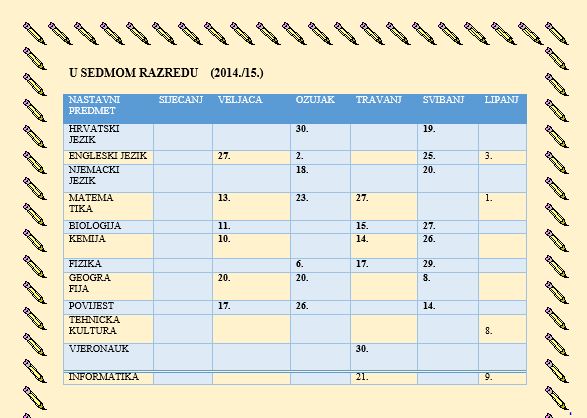 U SEDMOM RAZREDU (2014./15.)

| NASTAVNI PREDMET | SIJECANJ | VELJACA | OZUJAK | TRAVANJ | SVIBANJ | LIPANJ |
|---|---|---|---|---|---|---|
| HRVATSKI JEZIK | | | 30. | | 19. | |
| ENGLESKI JEZIK | | 27. | 2. | | 25. | 3. |
| NJEMACKI JEZIK | | | 18. | | 20. | |
| MATEMA TIKA | | 13. | 23. | 27. | | 1. |
| BIOLOGIJA | | 11. | | 15. | 27. | |
| KEMIJA | | 10. | | 14. | 26. | |
| FIZIKA | | | 6. | 17. | 29. | |
| GEOGRA FIJA | | 20. | 20. | | 8. | |
| POVIJEST | | 17. | 26. | | 14. | |
| TEHNICKA KULTURA | | | | | | 8. |
| VJERONAUK | | | | 30. | | |
| INFORMATIKA | | | | 21. | | 9. |